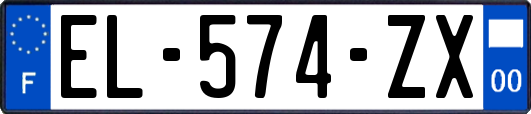 F
EL-574-ZX
00